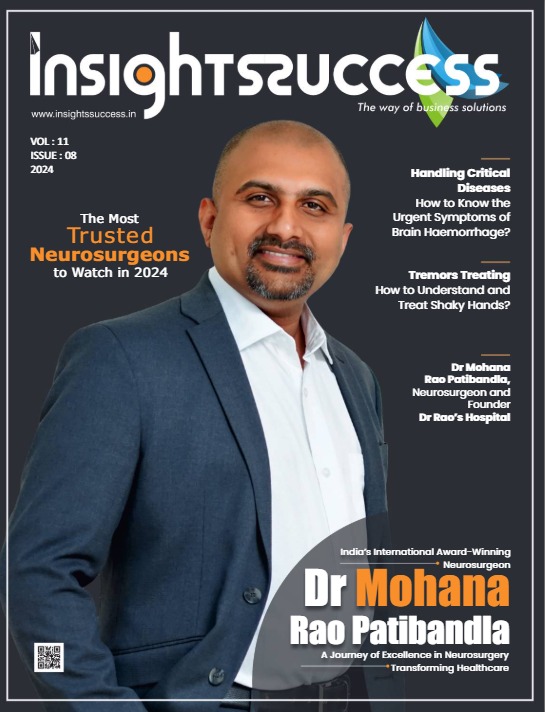 Insightssuccess

www.insightssuccess.in

The way of business solutions

VOL : 11
ISSUE : 08
2024

The Most
Trusted
Neurosurgeons
to Watch in 2024

Handling Critical Diseases
How to Know the Urgent Symptoms of Brain Haemorrhage?

Tremors Treating
How to Understand and Treat Shaky Hands?

Dr Mohana Rao Patibandla, Neurosurgeon and Founder
Dr Rao's Hospital

India's International Award-Winning Neurosurgeon

Dr Mohana
Rao Patibandla

A Journey of Excellence in Neurosurgery
Transforming Healthcare